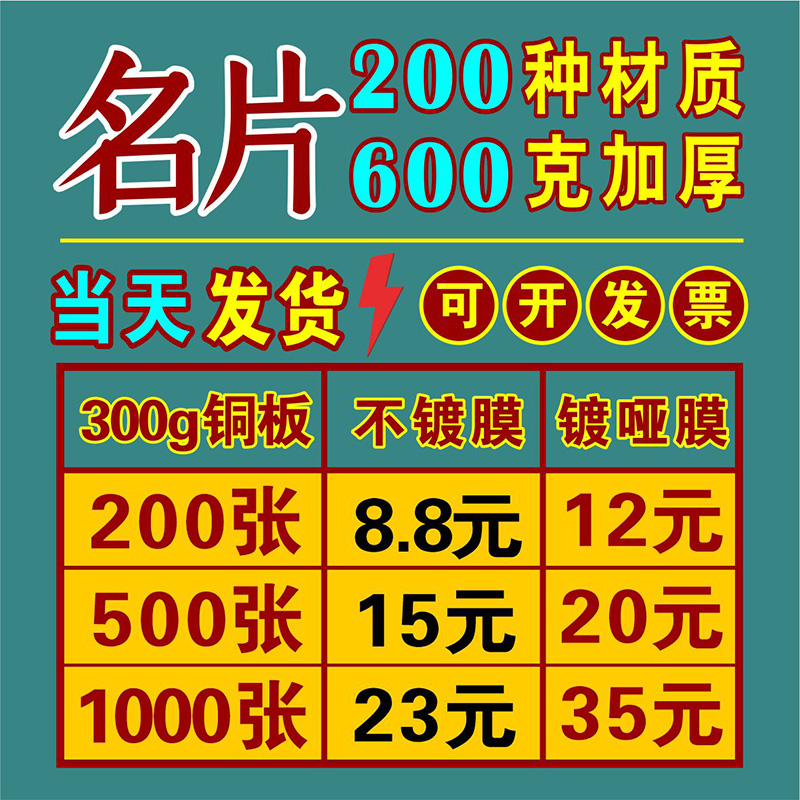 名片 200种材质
600克加厚

当天发货 可开发票

| 300g铜板 | 不镀膜 | 镀哑膜 |
|---|---|---|
| 200张 | 8.8元 | 12元 |
| 500张 | 15元 | 20元 |
| 1000张 | 23元 | 35元 |